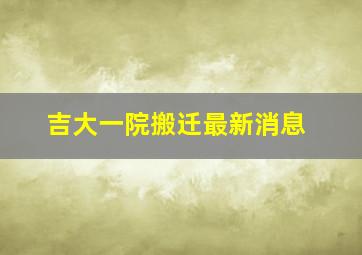 吉大一院搬迁最新消息